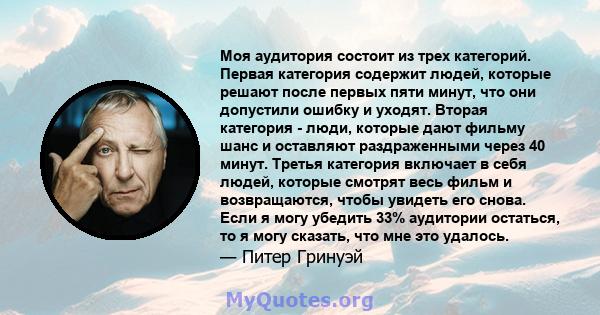 Моя аудитория состоит из трех категорий. Первая категория содержит людей, которые решают после первых пяти минут, что они допустили ошибку и уходят. Вторая категория - люди, которые дают фильму шанс и оставляют раздраженными через 40 минут. Третья категория включает в себя людей, которые смотрят весь фильм и возвращаются, чтобы увидеть его снова. Если я могу убедить 33% аудитории остаться, то я могу сказать, что мне это удалось.
— Питер Гринуэй

MyQuotes.org